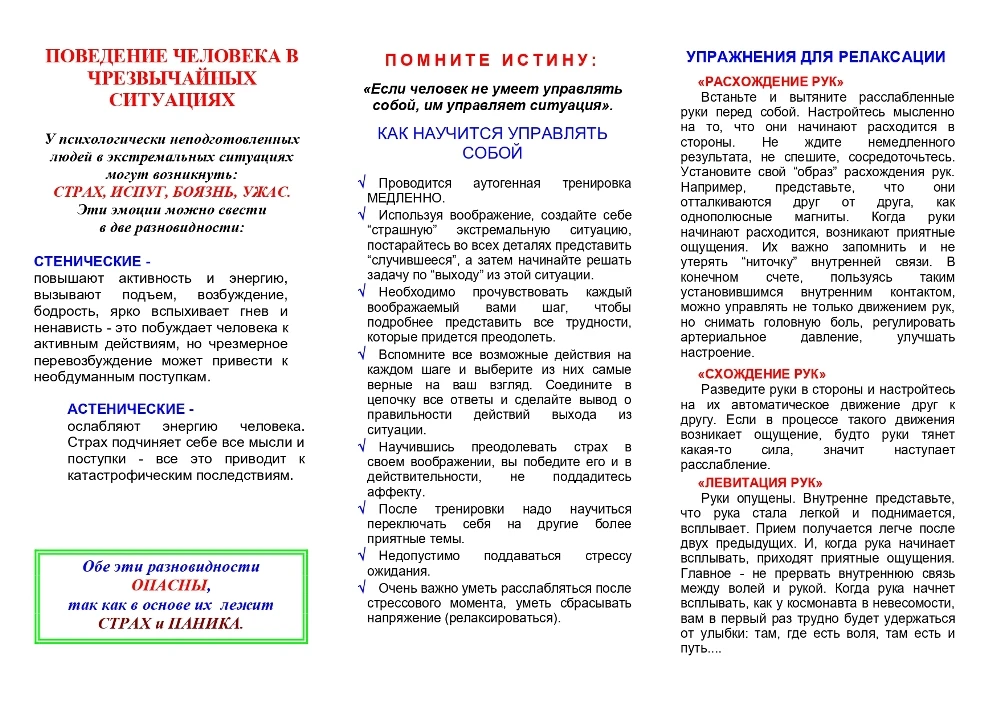 ПОВЕДЕНИЕ ЧЕЛОВЕКА В ЧРЕЗВЫЧАЙНЫХ СИТУАЦИЯХ

У психологически неподготовленных людей в экстремальных ситуациях могут возникнуть:
СТРАХ, ИСПУГ, БОЯЗНЬ, УЖАС.
Эти эмоции можно свести в две разновидности:

СТЕНИЧЕСКИЕ - повышают активность и энергию, вызывают подъем, возбуждение, бодрость, ярко вспыхивает гнев и ненависть - это побуждает человека к активным действиям, но чрезмерное перевозбуждение может привести к необдуманным поступкам.

АСТЕНИЧЕСКИЕ - ослабляют энергию человека. Страх подчиняет себе все мысли и поступки - все это приводит к катастрофическим последствиям.

Обе эти разновидности ОПАСНЫ, так как в основе их лежит СТРАХ и ПАНИКА.

ПОМНИТЕ ИСТИНУ:

«Если человек не умеет управлять собой, им управляет ситуация».

КАК НАУЧИТСЯ УПРАВЛЯТЬ СОБОЙ

√ Проводится аутогенная тренировка МЕДЛЕННО.
√ Используя воображение, создайте себе "страшную" экстремальную ситуацию, постарайтесь во всех деталях представить "случившееся", а затем начинайте решать задачу по "выходу" из этой ситуации.
√ Необходимо прочувствовать каждый воображаемый вами шаг, чтобы подробнее представить все трудности, которые придется преодолеть.
√ Вспомните все возможные действия на каждом шаге и выберите из них самые верные на ваш взгляд. Соедините в цепочку все ответы и сделайте вывод о правильности действий выхода из ситуации.
√ Научившись преодолевать страх в своем воображении, вы победите его и в действительности, не поддадитесь аффекту.
√ После тренировки надо научиться переключать себя на другие более приятные темы.
√ Недопустимо поддаваться стрессу ожидания.
√ Очень важно уметь расслабляться после стрессового момента, уметь сбрасывать напряжение (релаксироваться).

УПРАЖНЕНИЯ ДЛЯ РЕЛАКСАЦИИ

«РАСХОЖДЕНИЕ РУК»
Встаньте и вытяните расслабленные руки перед собой. Настройтесь мысленно на то, что они начинают расходится в стороны. Не ждите немедленного результата, не спешите, сосредоточьтесь. Установите свой "образ" расхождения рук. Например, представьте, что они отталкиваются друг от друга, как однополюсные магниты. Когда руки начинают расходится, возникают приятные ощущения. Их важно запомнить и не утерять "ниточку" внутренней связи. В конечном счете, пользуясь таким установившимся внутренним контактом, можно управлять не только движением рук, но снимать головную боль, регулировать артериальное давление, улучшать настроение.

«СХОЖДЕНИЕ РУК»
Разведите руки в стороны и настройтесь на их автоматическое движение друг к другу. Если в процессе такого движения возникает ощущение, будто руки тянет какая-то сила, значит наступает расслабление.

«ЛЕВИТАЦИЯ РУК»
Руки опущены. Внутренне представьте, что рука стала легкой и поднимается, всплывает. Прием получается легче после двух предыдущих. И, когда рука начинает всплывать, приходят приятные ощущения. Главное - не прервать внутреннюю связь между волей и рукой. Когда рука начнет всплывать, как у космонавта в невесомости, вам в первый раз трудно будет удержаться от улыбки: там, где есть воля, там есть и путь....